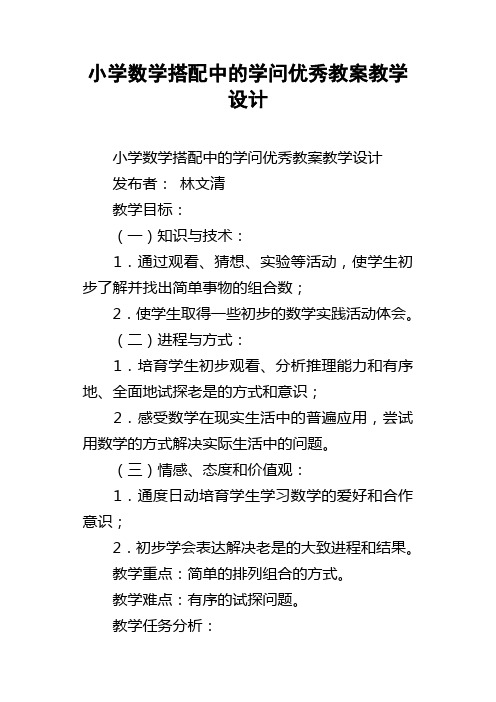 小学数学搭配中的学问优秀教案教学设计

小学数学搭配中的学问优秀教案教学设计

发布者： 林文清

教学目标：

（一）知识与技术：

1．通过观看、猜想、实验等活动，使学生初步了解并找出简单事物的组合数；

2．使学生取得一些初步的数学实践活动体会。

（二）进程与方式：

1．培育学生初步观看、分析推理能力和有序地、全面地试探老是的方式和意识；

2．感受数学在现实生活中的普遍应用，尝试用数学的方式解决实际生活中的问题。

（三）情感、态度和价值观：

1．通度日动培育学生学习数学的爱好和合作意识；

2．初步学会表达解决老是的大致进程和结果。

教学重点：简单的排列组合的方式。

教学难点：有序的试探问题。

教学任务分析：